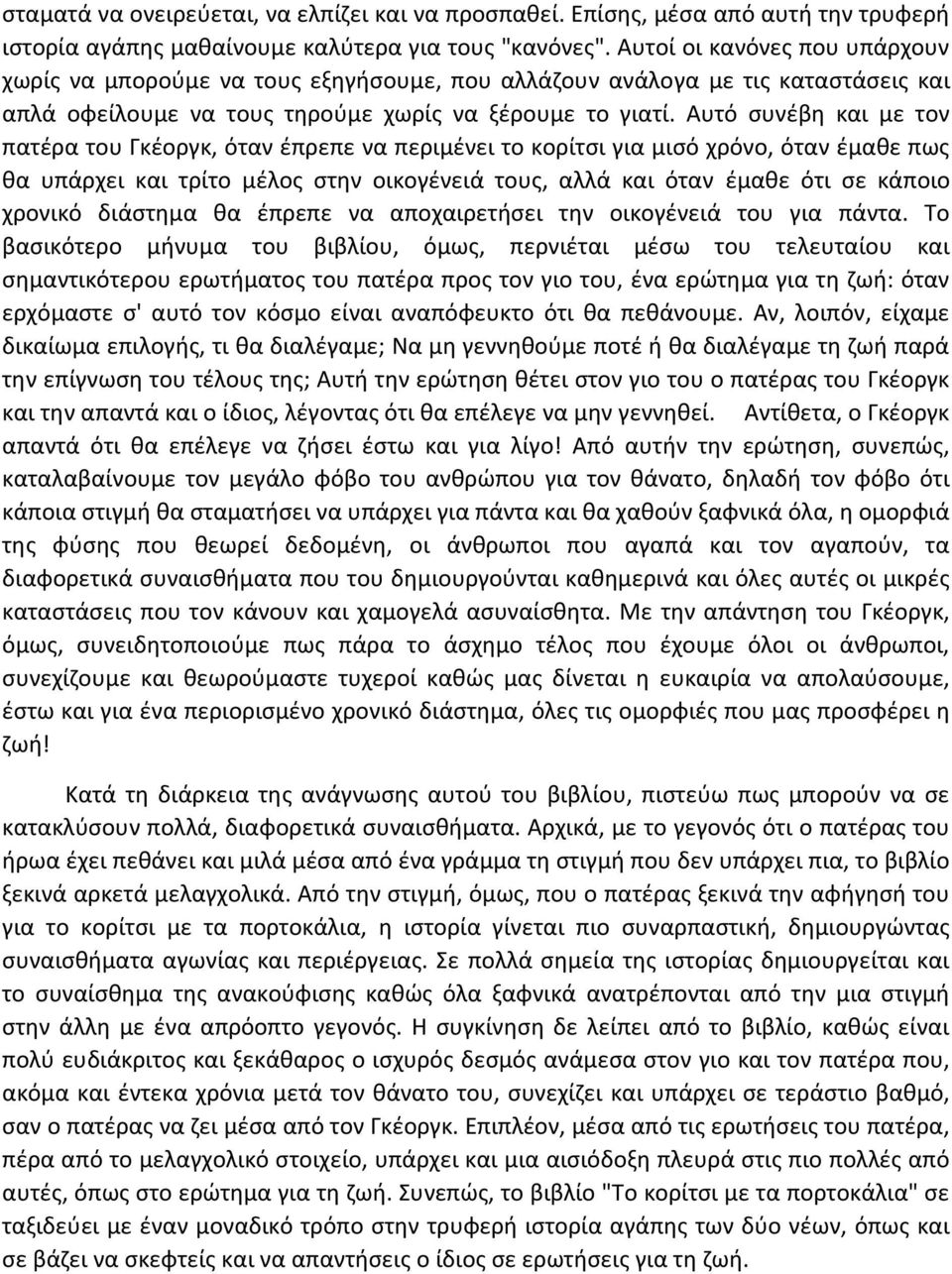 σταματά να ονειρεύεται, να ελπίζει και να προσπαθεί. Επίσης, μέσα από αυτή την τρυφερή ιστορία αγάπης μαθαίνουμε καλύτερα για τους "κανόνες". Αυτοί οι κανόνες που υπάρχουν χωρίς να μπορούμε να τους εξηγήσουμε, που αλλάζουν ανάλογα με τις καταστάσεις και απλά οφείλουμε να τους τηρούμε χωρίς να ξέρουμε το γιατί. Αυτό συνέβη και με τον πατέρα του Γκέοργκ, όταν έπρεπε να περιμένει το κορίτσι για μισό χρόνο, όταν έμαθε πως θα υπάρχει και τρίτο μέλος στην οικογένειά τους, αλλά και όταν έμαθε ότι σε κάποιο χρονικό διάστημα θα έπρεπε να αποχαιρετήσει την οικογένειά του για πάντα. Το βασικότερο μήνυμα του βιβλίου, όμως, περνιέται μέσω του τελευταίου και σημαντικότερου ερωτήματος του πατέρα προς τον γιο του, ένα ερώτημα για τη ζωή: όταν ερχόμαστε σ' αυτό τον κόσμο είναι αναπόφευκτο ότι θα πεθάνουμε. Αν, λοιπόν, είχαμε δικαίωμα επιλογής, τι θα διαλέγαμε; Να μη γεννηθούμε ποτέ ή θα διαλέγαμε τη ζωή παρά την επίγνωση του τέλους της; Αυτή την ερώτηση θέτει στον γιο του ο πατέρας του Γκέοργκ και την απαντά και ο ίδιος, λέγοντας ότι θα επέλεγε να μην γεννηθεί. Αντίθετα, ο Γκέοργκ απαντά ότι θα επέλεγε να ζήσει έστω και για λίγο! Από αυτήν την ερώτηση, συνεπώς, καταλαβαίνουμε τον μεγάλο φόβο του ανθρώπου για τον θάνατο, δηλαδή τον φόβο ότι κάποια στιγμή θα σταματήσει να υπάρχει για πάντα και θα χαθούν ξαφνικά όλα, η ομορφιά της φύσης που θεωρεί δεδομένη, οι άνθρωποι που αγαπά και τον αγαπούν, τα διαφορετικά συναισθήματα που του δημιουργούνται καθημερινά και όλες αυτές οι μικρές καταστάσεις που τον κάνουν και χαμογελά ασυναίσθητα. Με την απάντηση του Γκέοργκ, όμως, συνειδητοποιούμε πως πάρα το άσχημο τέλος που έχουμε όλοι οι άνθρωποι, συνεχίζουμε και θεωρούμαστε τυχεροί καθώς μας δίνεται η ευκαιρία να απολαύσουμε, έστω και για ένα περιορισμένο χρονικό διάστημα, όλες τις ομορφιές που μας προσφέρει η ζωή!

Κατά τη διάρκεια της ανάγνωσης αυτού του βιβλίου, πιστεύω πως μπορούν να σε κατακλύσουν πολλά, διαφορετικά συναισθήματα. Αρχικά, με το γεγονός ότι ο πατέρας του ήρωα έχει πεθάνει και μιλά μέσα από ένα γράμμα τη στιγμή που δεν υπάρχει πια, το βιβλίο ξεκινά αρκετά μελαγχολικά. Από την στιγμή, όμως, που ο πατέρας ξεκινά την αφήγησή του για το κορίτσι με τα πορτοκάλια, η ιστορία γίνεται πιο συναρπαστική, δημιουργώντας συναισθήματα αγωνίας και περιέργειας. Σε πολλά σημεία της ιστορίας δημιουργείται και το συναίσθημα της ανακούφισης καθώς όλα ξαφνικά ανατρέπονται από την μια στιγμή στην άλλη με ένα απρόοπτο γεγονός. Η συγκίνηση δε λείπει από το βιβλίο, καθώς είναι πολύ ευδιάκριτος και ξεκάθαρος ο ισχυρός δεσμός ανάμεσα στον γιο και τον πατέρα που, ακόμα και έντεκα χρόνια μετά τον θάνατο του, συνεχίζει και υπάρχει σε τεράστιο βαθμό, σαν ο πατέρας να ζει μέσα από τον Γκέοργκ. Επιπλέον, μέσα από τις ερωτήσεις του πατέρα, πέρα από το μελαγχολικό στοιχείο, υπάρχει και μια αισιόδοξη πλευρά στις πιο πολλές από αυτές, όπως στο ερώτημα για τη ζωή. Συνεπώς, το βιβλίο "Το κορίτσι με τα πορτοκάλια" σε ταξιδεύει με έναν μοναδικό τρόπο στην τρυφερή ιστορία αγάπης των δύο νέων, όπως και σε βάζει να σκεφτείς και να απαντήσεις ο ίδιος σε ερωτήσεις για τη ζωή.